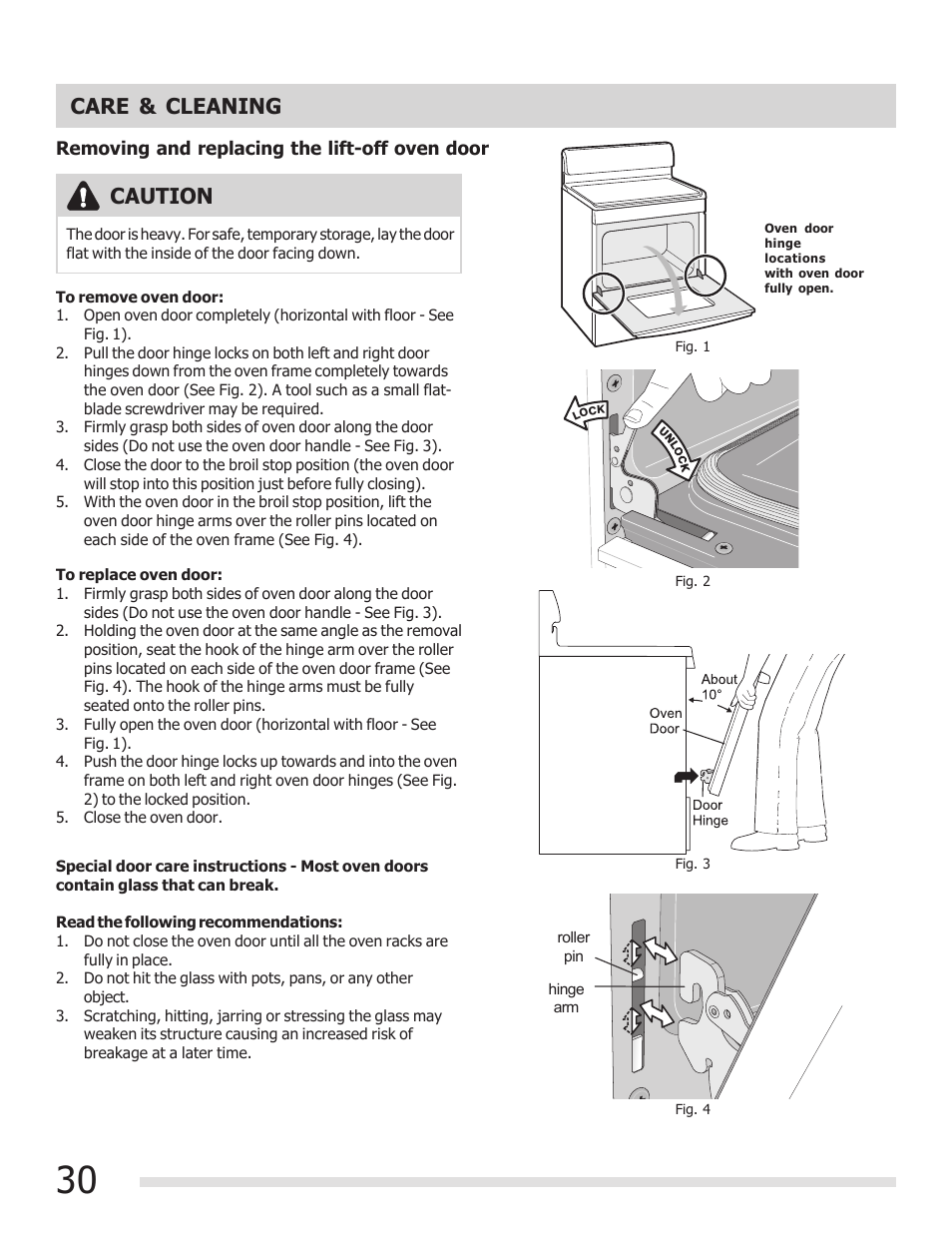 CARE & CLEANING

Removing and replacing the lift-off oven door

CAUTION

The door is heavy. For safe, temporary storage, lay the door flat with the inside of the door facing down.

To remove oven door:
1. Open oven door completely (horizontal with floor - See Fig. 1).
2. Pull the door hinge locks on both left and right door hinges down from the oven frame completely towards the oven door (See Fig. 2). A tool such as a small flat-blade screwdriver may be required.
3. Firmly grasp both sides of oven door along the door sides (Do not use the oven door handle - See Fig. 3).
4. Close the door to the broil stop position (the oven door will stop into this position just before fully closing).
5. With the oven door in the broil stop position, lift the oven door hinge arms over the roller pins located on each side of the oven frame (See Fig. 4).

To replace oven door:
1. Firmly grasp both sides of oven door along the door sides (Do not use the oven door handle - See Fig. 3).
2. Holding the oven door at the same angle as the removal position, seat the hook of the hinge arm over the roller pins located on each side of the oven door frame (See Fig. 4). The hook of the hinge arms must be fully seated onto the roller pins.
3. Fully open the oven door (horizontal with floor - See Fig. 1).
4. Push the door hinge locks up towards and into the oven frame on both left and right oven door hinges (See Fig. 2) to the locked position.
5. Close the oven door.

Special door care instructions - Most oven doors contain glass that can break.

Read the following recommendations:
1. Do not close the oven door until all the oven racks are fully in place.
2. Do not hit the glass with pots, pans, or any other object.
3. Scratching, hitting, jarring or stressing the glass may weaken its structure causing an increased risk of breakage at a later time.

Oven door hinge locations with oven door fully open.

Fig. 1

LOCK

UNLOCK

Fig. 2

About 10°

Oven Door

Door Hinge

Fig. 3

roller pin

hinge arm

Fig. 4

30